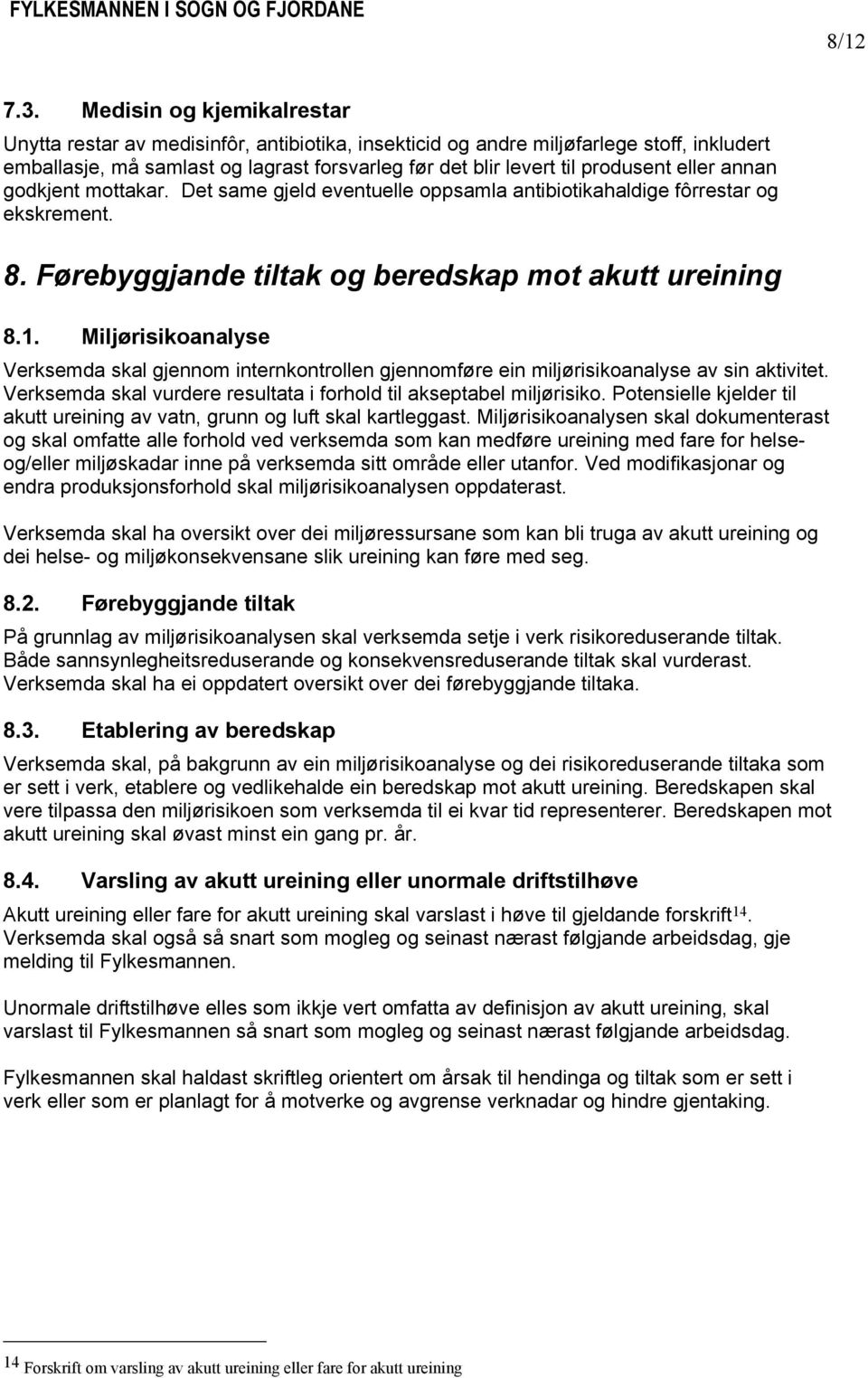 FYLKESMANNEN I SOGN OG FJORDANE

8/12

7.3. Medisin og kjemikalrestar

Unytta restar av medisinfôr, antibiotika, insekticid og andre miljøfarlege stoff, inkludert emballasje, må samlast og lagrast forsvarleg før det blir levert til produsent eller annan godkjent mottakar. Det same gjeld eventuelle oppsamla antibiotikahaldige fôrrestar og ekskrement.

8. Førebyggjande tiltak og beredskap mot akutt ureining

8.1. Miljørisikoanalyse

Verksemda skal gjennom internkontrollen gjennomføre ein miljørisikoanalyse av sin aktivitet. Verksemda skal vurdere resultata i forhold til akseptabel miljørisiko. Potensielle kjelder til akutt ureining av vatn, grunn og luft skal kartleggast. Miljørisikoanalysen skal dokumenterast og skal omfatte alle forhold ved verksemda som kan medføre ureining med fare for helse- og/eller miljøskadar inne på verksemda sitt område eller utanfor. Ved modifikasjonar og endra produksjonsforhold skal miljørisikoanalysen oppdaterast.

Verksemda skal ha oversikt over dei miljøressursane som kan bli truga av akutt ureining og dei helse- og miljøkonsekvensane slik ureining kan føre med seg.

8.2. Førebyggjande tiltak

På grunnlag av miljørisikoanalysen skal verksemda setje i verk risikoreduserande tiltak. Både sannsynlegheitsreduserande og konsekvensreduserande tiltak skal vurderast. Verksemda skal ha ei oppdatert oversikt over dei førebyggjande tiltaka.

8.3. Etablering av beredskap

Verksemda skal, på bakgrunn av ein miljørisikoanalyse og dei risikoreduserande tiltaka som er sett i verk, etablere og vedlikehalde ein beredskap mot akutt ureining. Beredskapen skal vere tilpassa den miljørisikoen som verksemda til ei kvar tid representerer. Beredskapen mot akutt ureining skal øvast minst ein gang pr. år.

8.4. Varsling av akutt ureining eller unormale driftstilhøve

Akutt ureining eller fare for akutt ureining skal varslast i høve til gjeldande forskrift$^{14}$. Verksemda skal også så snart som mogleg og seinast nærast følgjande arbeidsdag, gje melding til Fylkesmannen.

Unormale driftstilhøve elles som ikkje vert omfatta av definisjon av akutt ureining, skal varslast til Fylkesmannen så snart som mogleg og seinast nærast følgjande arbeidsdag.

Fylkesmannen skal haldast skriftleg orientert om årsak til hendinga og tiltak som er sett i verk eller som er planlagt for å motverke og avgrense verknadar og hindre gjentaking.

$^{14}$ Forskrift om varsling av akutt ureining eller fare for akutt ureining